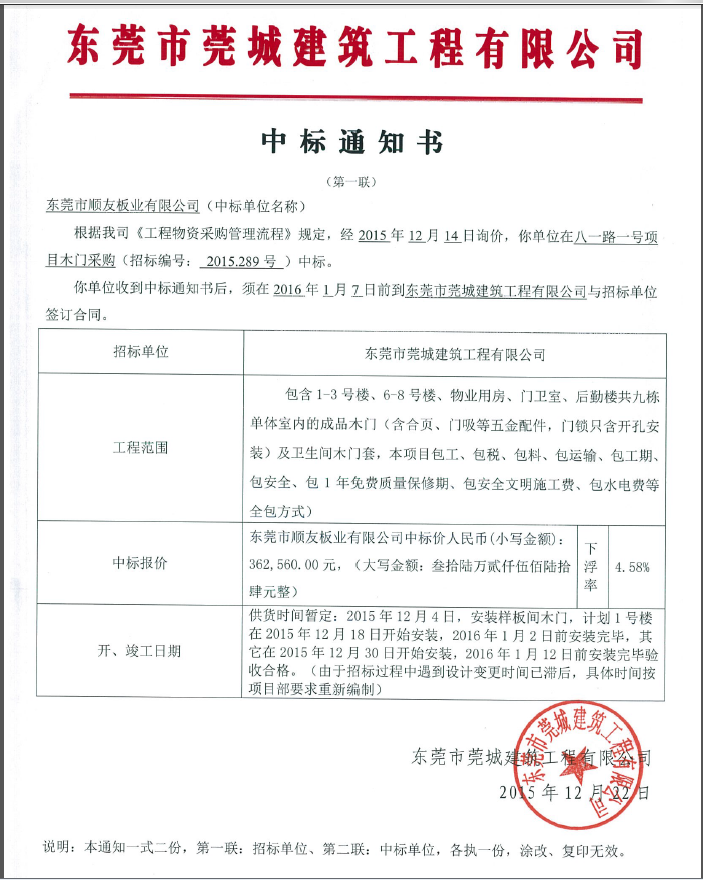 东莞市莞城建筑工程有限公司

中标通知书

（第一联）

东莞市顺友板业有限公司（中标单位名称）

根据我司《工程物资采购管理流程》规定，经 2015 年 12 月 14 日询价，你单位在八一路一号项目木门采购（招标编号： 2015.289 号 ）中标。

你单位收到中标通知书后，须在 2016 年 1 月 7 日前到东莞市莞城建筑工程有限公司与招标单位签订合同。

| 招标单位 | 东莞市莞城建筑工程有限公司 | | |
|---|---|---|---|
| 工程范围 | 包含 1-3 号楼、6-8 号楼、物业用房、门卫室、后勤楼共九栋单体室内的成品木门（含合页、门吸等五金配件，门锁只含开孔安装）及卫生间木门套，本项目包工、包税、包料、包运输、包工期、包安全、包 1 年免费质量保修期、包安全文明施工费、包水电费等全包方式） | | |
| 中标报价 | 东莞市顺友板业有限公司中标价人民币（小写金额）：362,560.00 元，（大写金额：叁拾陆万贰仟伍佰陆拾肆元整） | 下浮率 | 4.58% |
| 开、竣工日期 | 供货时间暂定：2015 年 12 月 4 日，安装样板间木门，计划 1 号楼在 2015 年 12 月 18 日开始安装，2016 年 1 月 2 日前安装完毕，其它在 2015 年 12 月 30 日开始安装，2016 年 1 月 12 日前安装完毕验收合格。（由于招标过程中遇到设计变更时间已滞后，具体时间按项目部要求重新编制） | | |

东莞市莞城建筑工程有限公司

2015 年 12 月 22 日

东莞市莞城建筑工程有限公司

说明：本通知一式二份，第一联：招标单位、第二联：中标单位，各执一份，涂改、复印无效。